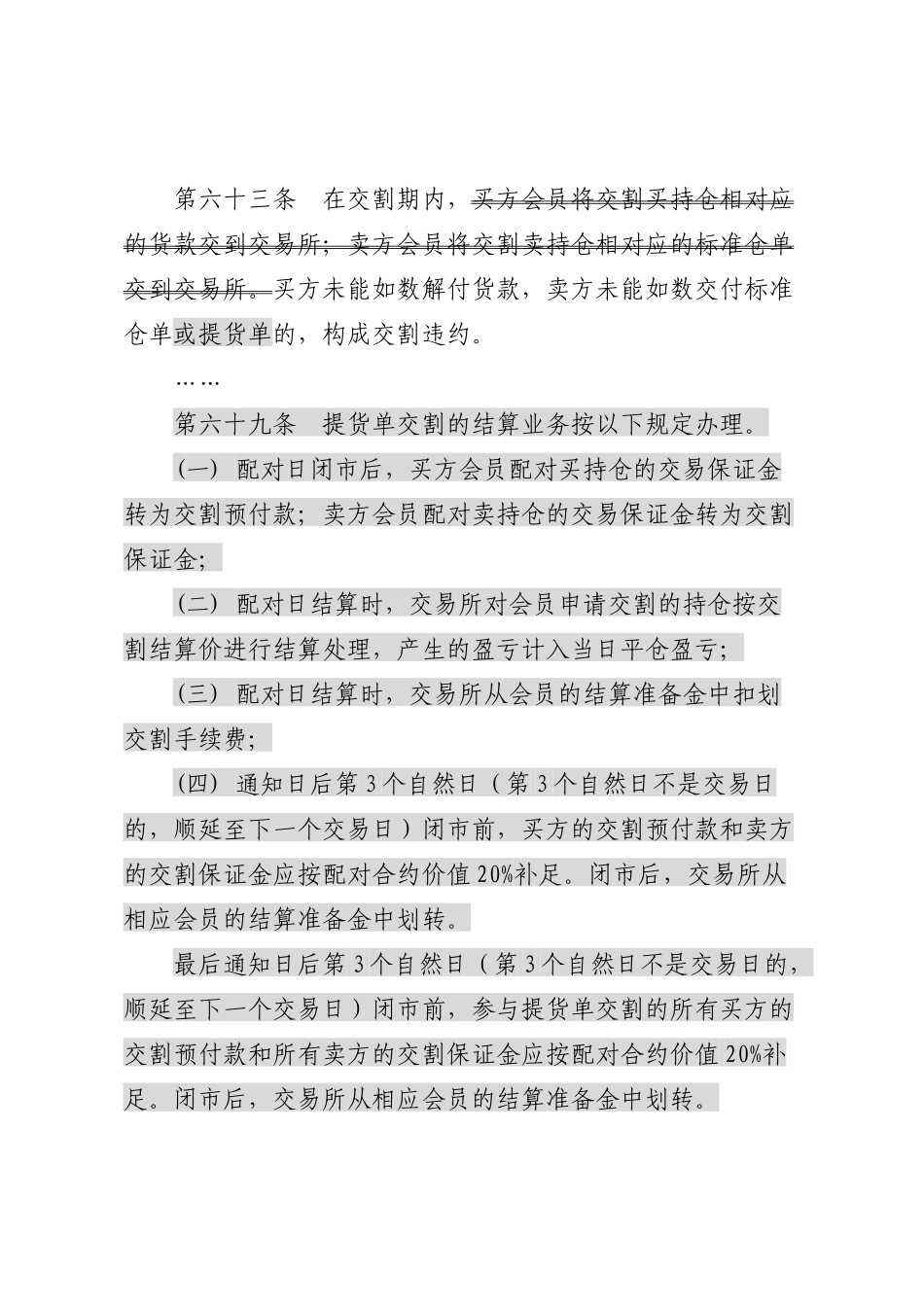 第六十三条　在交割期内，买方会员将交割买持仓相对应的货款交到交易所；卖方会员将交割卖持仓相对应的标准仓单交到交易所。买方未能如数解付货款，卖方未能如数交付标准仓单或提货单的，构成交割违约。

……

第六十九条　提货单交割的结算业务按以下规定办理。

（一）配对日闭市后，买方会员配对买持仓的交易保证金转为交割预付款；卖方会员配对卖持仓的交易保证金转为交割保证金；

（二）配对日结算时，交易所对会员申请交割的持仓按交割结算价进行结算处理，产生的盈亏计入当日平仓盈亏；

（三）配对日结算时，交易所从会员的结算准备金中扣划交割手续费；

（四）通知日后第3个自然日（第3个自然日不是交易日的，顺延至下一个交易日）闭市前，买方的交割预付款和卖方的交割保证金应按配对合约价值20%补足。闭市后，交易所从相应会员的结算准备金中划转。

最后通知日后第3个自然日（第3个自然日不是交易日的，顺延至下一个交易日）闭市前，参与提货单交割的所有买方的交割预付款和所有卖方的交割保证金应按配对合约价值20%补足。闭市后，交易所从相应会员的结算准备金中划转。